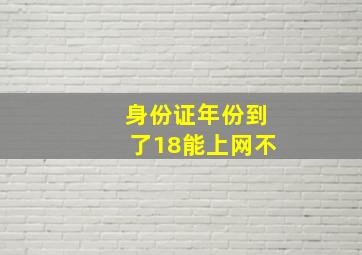 身份证年份到了18能上网不